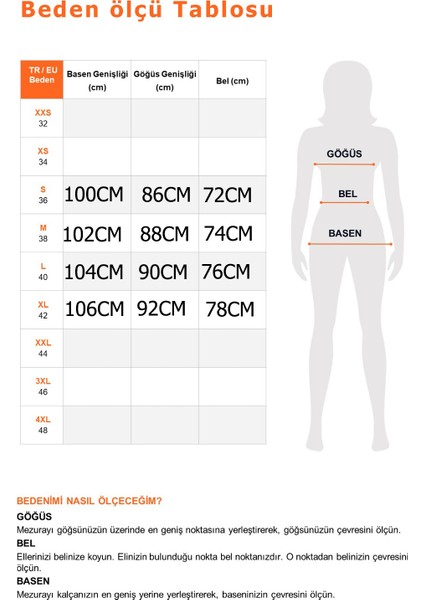 Beden ölçü Tablosu

| TR / EU Beden | Basen Genişliği (cm) | Göğüs Genişliği (cm) | Bel (cm) |
|---|---|---|---|
| XXS 32 | | | |
| XS 34 | | | |
| S 36 | 100CM | 86CM | 72CM |
| M 38 | 102CM | 88CM | 74CM |
| L 40 | 104CM | 90CM | 76CM |
| XL 42 | 106CM | 92CM | 78CM |
| XXL 44 | | | |
| 3XL 46 | | | |
| 4XL 48 | | | |

GÖĞÜS
BEL
BASEN

BEDENİMİ NASIL ÖLÇECEĞİM?
GÖĞÜS
Mezurayı göğsünüzün üzerinde en geniş noktasına yerleştirerek, göğsünüzün çevresini ölçün.
BEL
Ellerinizi belinize koyun. Elinizin bulunduğu nokta bel noktanızdır. O noktadan belinizin çevresini ölçün.
BASEN
Mezurayı kalçanızın en geniş yerine yerleştirerek, baseninizin çevresini ölçün.